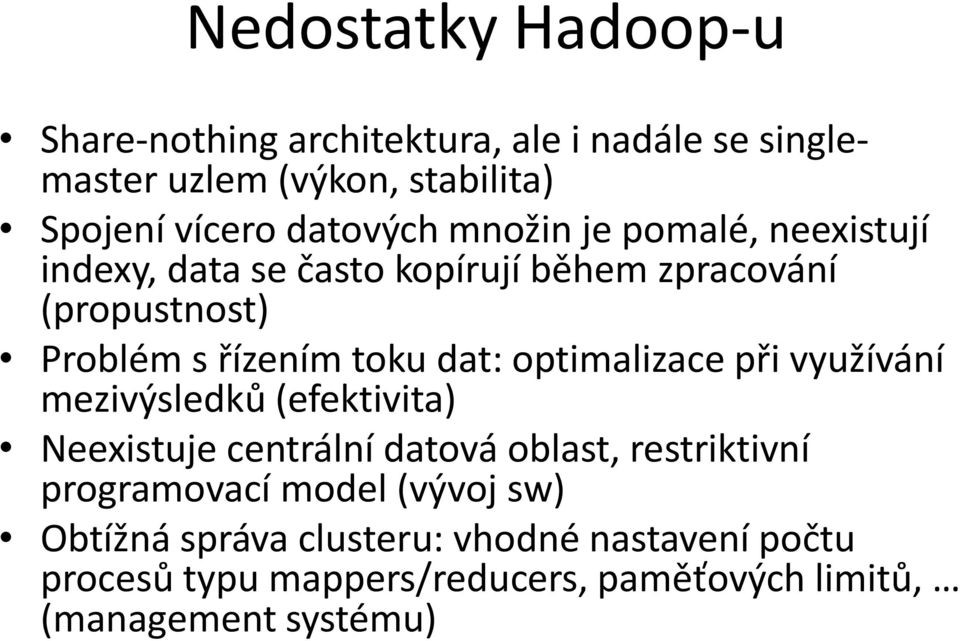 Nedostatky Hadoop-u

• Share-nothing architektura, ale i nadále se single-master uzlem (výkon, stabilita)
• Spojení vícero datových množin je pomalé, neexistují indexy, data se často kopírují během zpracování (propustnost)
• Problém s řízením toku dat: optimalizace při využívání mezivýsledků (efektivita)
• Neexistuje centrální datová oblast, restriktivní programovací model (vývoj sw)
• Obtížná správa clusteru: vhodné nastavení počtu procesů typu mappers/reducers, paměťových limitů, … (management systému)